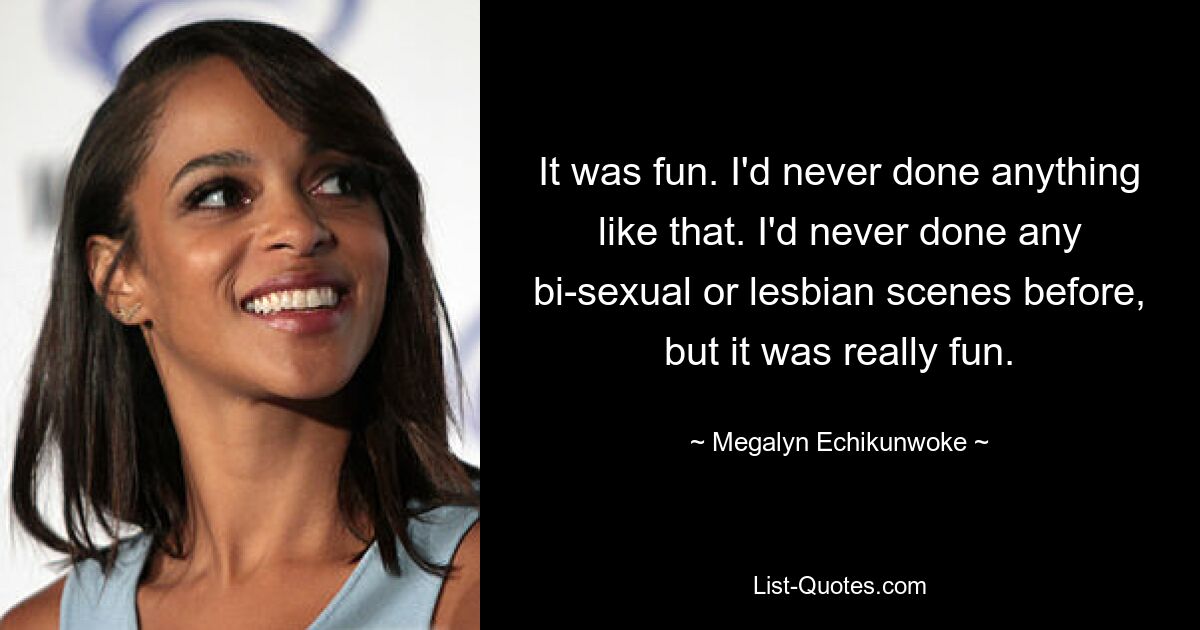 It was fun. I'd never done anything like that. I'd never done any bi-sexual or lesbian scenes before, but it was really fun.

~ Megalyn Echikunwoke ~

List-Quotes.com